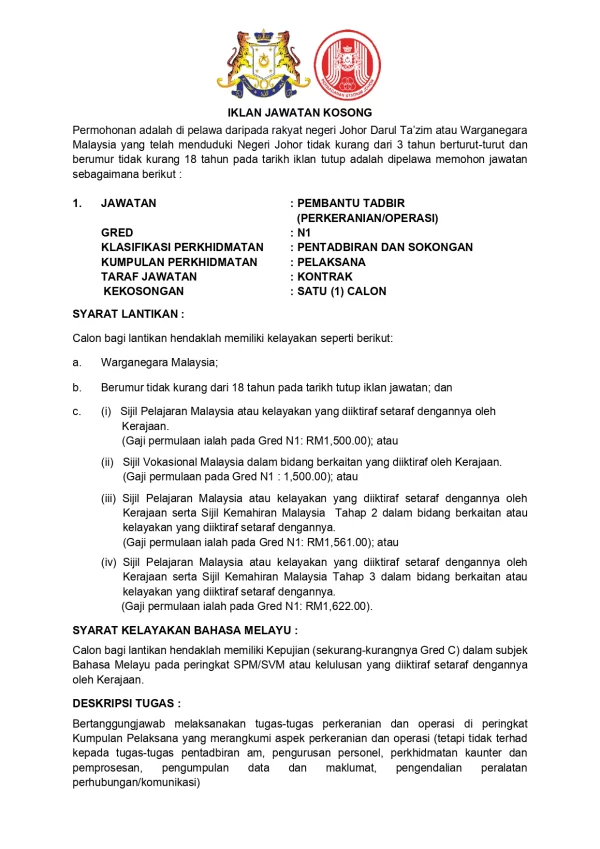 IKLAN JAWATAN KOSONG

Permohonan adalah di pelawa daripada rakyat negeri Johor Darul Ta'zim atau Warganegara Malaysia yang telah menduduki Negeri Johor tidak kurang dari 3 tahun berturut-turut dan berumur tidak kurang 18 tahun pada tarikh iklan tutup adalah dipelawa memohon jawatan sebagaimana berikut :

1. JAWATAN : PEMBANTU TADBIR (PERKERANIAN/OPERASI)
GRED : N1
KLASIFIKASI PERKHIDMATAN : PENTADBIRAN DAN SOKONGAN
KUMPULAN PERKHIDMATAN : PELAKSANA
TARAF JAWATAN : KONTRAK
KEKOSONGAN : SATU (1) CALON

SYARAT LANTIKAN :

Calon bagi lantikan hendaklah memiliki kelayakan seperti berikut:

a. Warganegara Malaysia;

b. Berumur tidak kurang dari 18 tahun pada tarikh tutup iklan jawatan; dan

c. (i) Sijil Pelajaran Malaysia atau kelayakan yang diiktiraf setaraf dengannya oleh Kerajaan.
(Gaji permulaan ialah pada Gred N1: RM1,500.00); atau

(ii) Sijil Vokasional Malaysia dalam bidang berkaitan yang diiktiraf oleh Kerajaan.
(Gaji permulaan pada Gred N1 : 1,500.00); atau

(iii) Sijil Pelajaran Malaysia atau kelayakan yang diiktiraf setaraf dengannya oleh Kerajaan serta Sijil Kemahiran Malaysia Tahap 2 dalam bidang berkaitan atau kelayakan yang diiktiraf setaraf dengannya.
(Gaji permulaan ialah pada Gred N1: RM1,561.00); atau

(iv) Sijil Pelajaran Malaysia atau kelayakan yang diiktiraf setaraf dengannya oleh Kerajaan serta Sijil Kemahiran Malaysia Tahap 3 dalam bidang berkaitan atau kelayakan yang diiktiraf setaraf dengannya.
(Gaji permulaan ialah pada Gred N1: RM1,622.00).

SYARAT KELAYAKAN BAHASA MELAYU :

Calon bagi lantikan hendaklah memiliki Kepujian (sekurang-kurangnya Gred C) dalam subjek Bahasa Melayu pada peringkat SPM/SVM atau kelulusan yang diiktiraf setaraf dengannya oleh Kerajaan.

DESKRIPSI TUGAS :

Bertanggungjawab melaksanakan tugas-tugas perkeranian dan operasi di peringkat Kumpulan Pelaksana yang merangkumi aspek perkeranian dan operasi (tetapi tidak terhad kepada tugas-tugas pentadbiran am, pengurusan personel, perkhidmatan kaunter dan pemprosesan, pengumpulan data dan maklumat, pengendalian peralatan perhubungan/komunikasi)